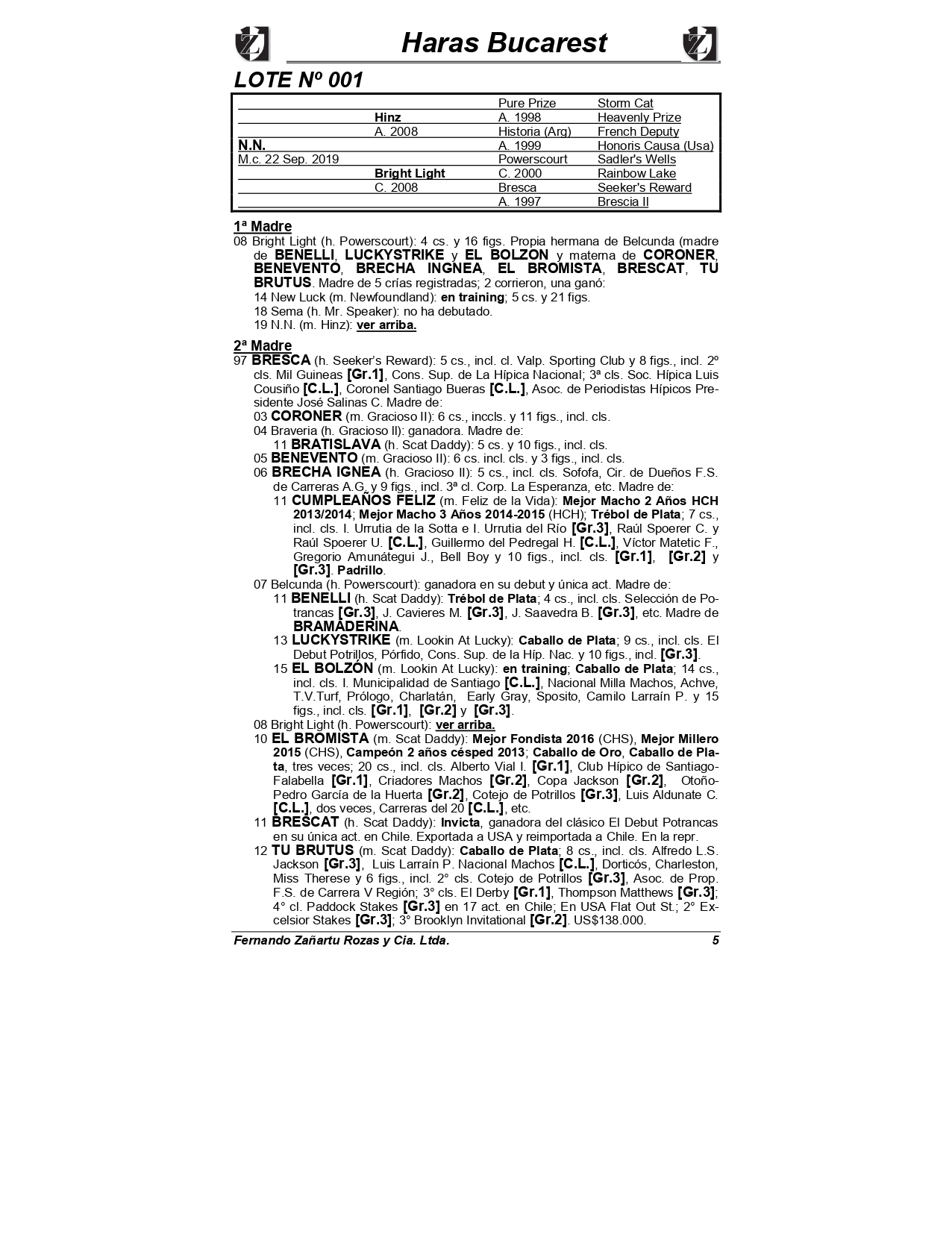 Haras Bucarest

LOTE Nº 001

| | | | |
|---|---|---|---|
| | | Pure Prize | Storm Cat |
| | Hinz | A. 1998 | Heavenly Prize |
| | A. 2008 | Historia (Arg) | French Deputy |
| N.N. | | A. 1999 | Honoris Causa (Usa) |
| M.c. 22 Sep. 2019 | | Powerscourt | Sadler's Wells |
| | Bright Light | C. 2000 | Rainbow Lake |
| | C. 2008 | Bresca | Seeker's Reward |
| | | A. 1997 | Brescia II |

1ª Madre
08 Bright Light (h. Powerscourt): 4 cs. y 16 figs. Propia hermana de Belcunda (madre de BENELLI, LUCKYSTRIKE y EL BOLZON y materna de CORONER, BENEVENTO, BRECHA INGNEA, EL BROMISTA, BRESCAT, TU BRUTUS. Madre de 5 crías registradas; 2 corrieron, una ganó:
14 New Luck (m. Newfoundland): en training; 5 cs. y 21 figs.
18 Sema (h. Mr. Speaker): no ha debutado.
19 N.N. (m. Hinz): ver arriba.

2ª Madre
97 BRESCA (h. Seeker's Reward): 5 cs., incl. cl. Valp. Sporting Club y 8 figs., incl. 2º cls. Mil Guineas [Gr.1], Cons. Sup. de La Hípica Nacional; 3ª cls. Soc. Hípica Luis Cousiño [C.L.], Coronel Santiago Bueras [C.L.], Asoc. de Periodistas Hípicos Presidente José Salinas C. Madre de:
03 CORONER (m. Gracioso II): 6 cs., inccls. y 11 figs., incl. cls.
04 Braveria (h. Gracioso II): ganadora. Madre de:
11 BRATISLAVA (h. Scat Daddy): 5 cs. y 10 figs., incl. cls.
05 BENEVENTO (m. Gracioso II): 6 cs. incl. cls. y 3 figs., incl. cls.
06 BRECHA IGNEA (h. Gracioso II): 5 cs., incl. cls. Sofofa, Cir. de Dueños F.S. de Carreras A.G. y 9 figs., incl. 3ª cl. Corp. La Esperanza, etc. Madre de:
11 CUMPLEAÑOS FELIZ (m. Feliz de la Vida): Mejor Macho 2 Años HCH 2013/2014; Mejor Macho 3 Años 2014-2015 (HCH); Trébol de Plata; 7 cs., incl. cls. I. Urrutia de la Sotta e I. Urrutia del Río [Gr.3], Raúl Spoerer C. y Raúl Spoerer U. [C.L.], Guillermo del Pedregal H. [C.L.], Víctor Matetic F., Gregorio Amunátegui J., Bell Boy y 10 figs., incl. cls. [Gr.1], [Gr.2] y [Gr.3]. Padrillo.
07 Belcunda (h. Powerscourt): ganadora en su debut y única act. Madre de:
11 BENELLI (h. Scat Daddy): Trébol de Plata; 4 cs., incl. cls. Selección de Potrancas [Gr.3], J. Cavieres M. [Gr.3], J. Saavedra B. [Gr.3], etc. Madre de BRAMADERINA.
13 LUCKYSTRIKE (m. Lookin At Lucky): Caballo de Plata; 9 cs., incl. cls. El Debut Potrillos, Pórfido, Cons. Sup. de la Híp. Nac. y 10 figs., incl. [Gr.3].
15 EL BOLZÓN (m. Lookin At Lucky): en training; Caballo de Plata; 14 cs., incl. cls. I. Municipalidad de Santiago [C.L.], Nacional Milla Machos, Achve, T.V.Turf, Prólogo, Charlatán, Early Gray, Sposito, Camilo Larraín P. y 15 figs., incl. cls. [Gr.1], [Gr.2] y [Gr.3].
08 Bright Light (h. Powerscourt): ver arriba.
10 EL BROMISTA (m. Scat Daddy): Mejor Fondista 2016 (CHS), Mejor Millero 2015 (CHS), Campeón 2 años césped 2013; Caballo de Oro, Caballo de Plata, tres veces; 20 cs., incl. cls. Alberto Vial I. [Gr.1], Club Hípico de Santiago-Falabella [Gr.1], Criadores Machos [Gr.2], Copa Jackson [Gr.2], Otoño-Pedro García de la Huerta [Gr.2], Cotejo de Potrillos [Gr.3], Luis Aldunate C. [C.L.], dos veces, Carreras del 20 [C.L.], etc.
11 BRESCAT (h. Scat Daddy): Invicta, ganadora del clásico El Debut Potrancas en su única act. en Chile. Exportada a USA y reimportada a Chile. En la repr.
12 TU BRUTUS (m. Scat Daddy): Caballo de Plata; 8 cs., incl. cls. Alfredo L.S. Jackson [Gr.3], Luis Larraín P. Nacional Machos [C.L.], Dorticós, Charleston, Miss Therese y 6 figs., incl. 2° cls. Cotejo de Potrillos [Gr.3], Asoc. de Prop. F.S. de Carrera V Región; 3° cls. El Derby [Gr.1], Thompson Matthews [Gr.3]; 4° cl. Paddock Stakes [Gr.3] en 17 act. en Chile; En USA Flat Out St.; 2° Excelsior Stakes [Gr.3]; 3° Brooklyn Invitational [Gr.2]. US$138.000.

Fernando Zañartu Rozas y Cia. Ltda. 5